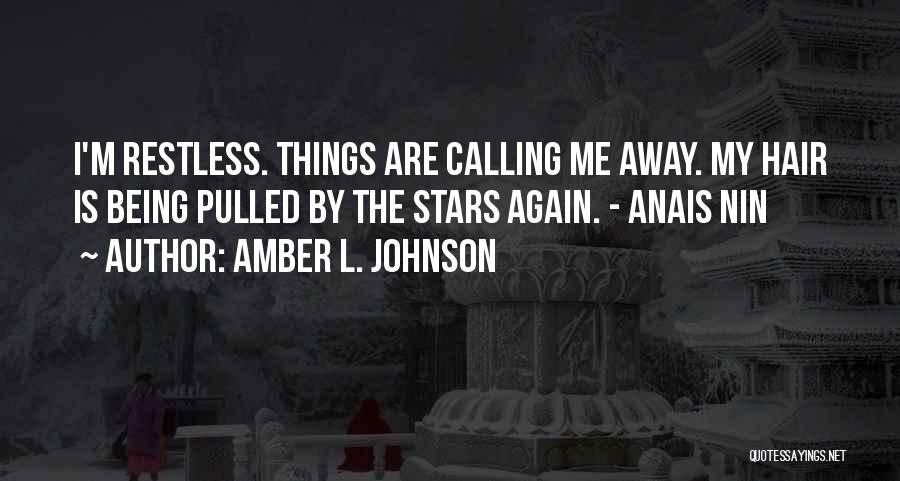 I'M RESTLESS. THINGS ARE CALLING ME AWAY. MY HAIR IS BEING PULLED BY THE STARS AGAIN. - ANAIS NIN

~ AUTHOR: AMBER L. JOHNSON

QUOTESSAYINGS.NET